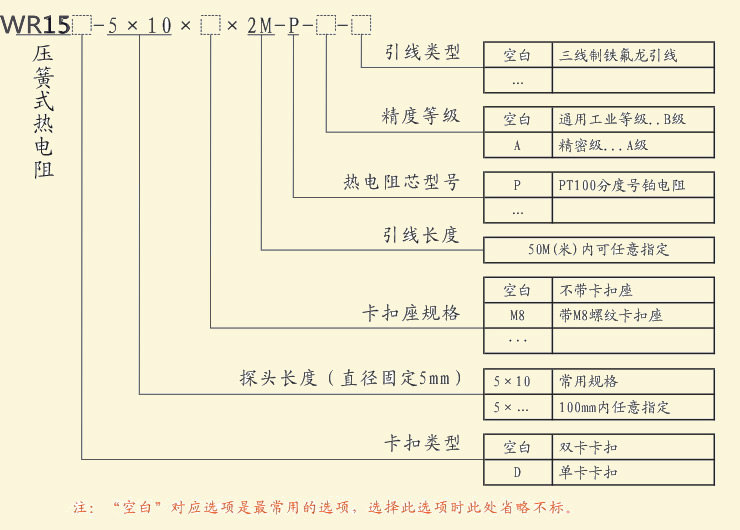 WR15□-5×10×□×2M-P-□-□

压簧式热电阻

引线类型

| 空白 | 三线制铁氟龙引线 |
|---|---|
| ... | |

精度等级

| 空白 | 通用工业等级..B级 |
|---|---|
| A | 精密级...A级 |

热电阻芯型号

| P | PT100分度号铂电阻 |
|---|---|
| ... | |

引线长度

| 50M(米)内可任意指定 |
|---|

卡扣座规格

| 空白 | 不带卡扣座 |
|---|---|
| M8 | 带M8螺纹卡扣座 |
| ... | |

探头长度（直径固定5mm）

| 5×10 | 常用规格 |
|---|---|
| 5×... | 100mm内任意指定 |

卡扣类型

| 空白 | 双卡卡扣 |
|---|---|
| D | 单卡卡扣 |

注：“空白”对应选项是最常用的选项，选择此选项时此处省略不标。